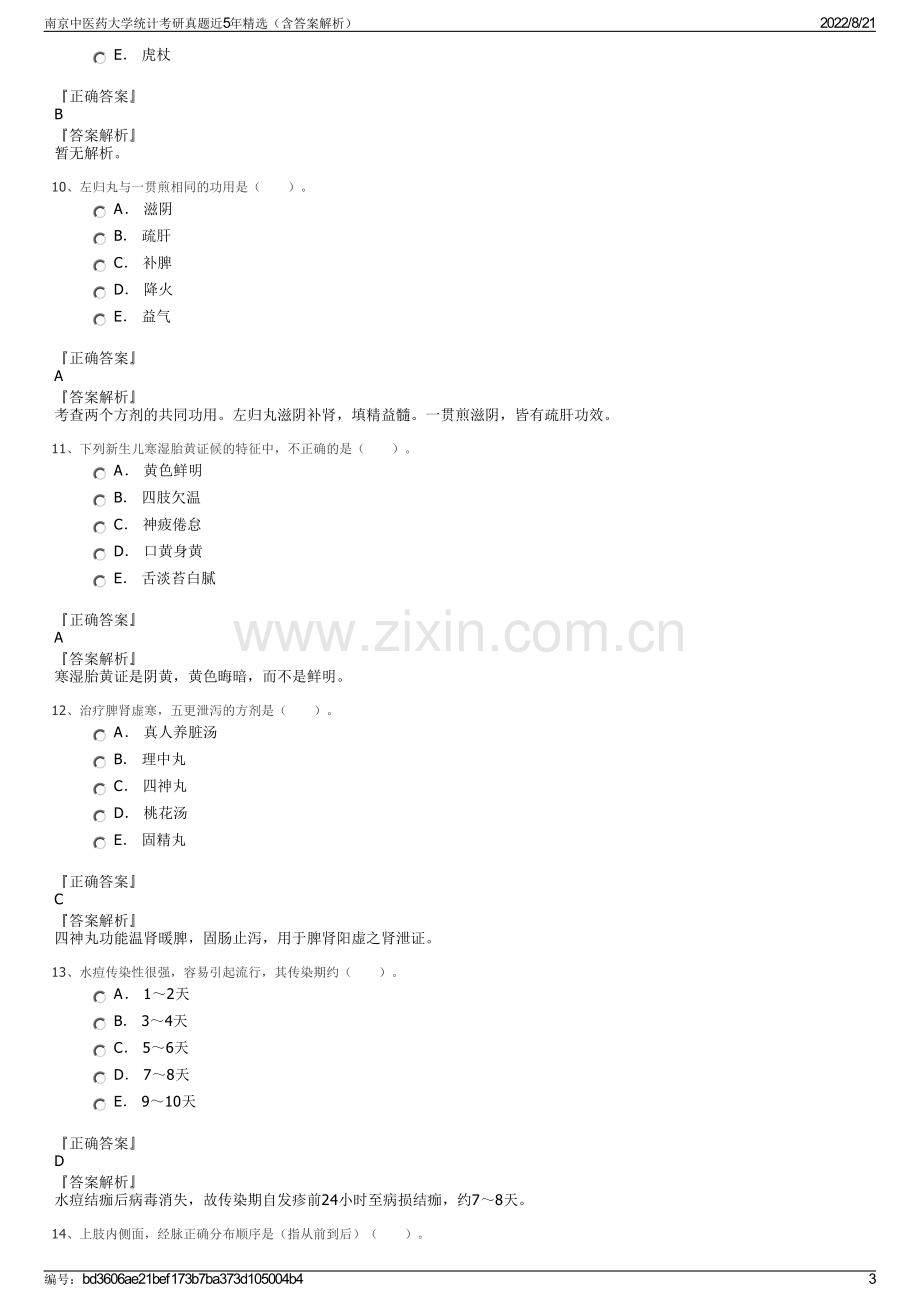 南京中医药大学统计考研真题近5年精选（含答案解析） 2022/8/21

E. 虎杖

『正确答案』
B
『答案解析』
暂无解析。

10、左归丸与一贯煎相同的功用是（ ）。
A. 滋阴
B. 疏肝
C. 补脾
D. 降火
E. 益气

『正确答案』
A
『答案解析』
考查两个方剂的共同功用。左归丸滋阴补肾，填精益髓。一贯煎滋阴，皆有疏肝功效。

11、下列新生儿寒湿胎黄证候的特征中，不正确的是（ ）。
A. 黄色鲜明
B. 四肢欠温
C. 神疲倦怠
D. 口黄身黄
E. 舌淡苔白腻

『正确答案』
A
『答案解析』
寒湿胎黄证是阴黄，黄色晦暗，而不是鲜明。

12、治疗脾肾虚寒，五更泄泻的方剂是（ ）。
A. 真人养脏汤
B. 理中丸
C. 四神丸
D. 桃花汤
E. 固精丸

『正确答案』
C
『答案解析』
四神丸功能温肾暖脾，固肠止泻，用于脾肾阳虚之肾泄证。

13、水痘传染性很强，容易引起流行，其传染期约（ ）。
A. 1～2天
B. 3～4天
C. 5～6天
D. 7～8天
E. 9～10天

『正确答案』
D
『答案解析』
水痘结痂后病毒消失，故传染期自发疹前24小时至病损结痂，约7～8天。

14、上肢内侧面，经脉正确分布顺序是（指从前到后）（ ）。

编号：bd3606ae21bef173b7ba373d105004b4 3

www.zixin.com.cn